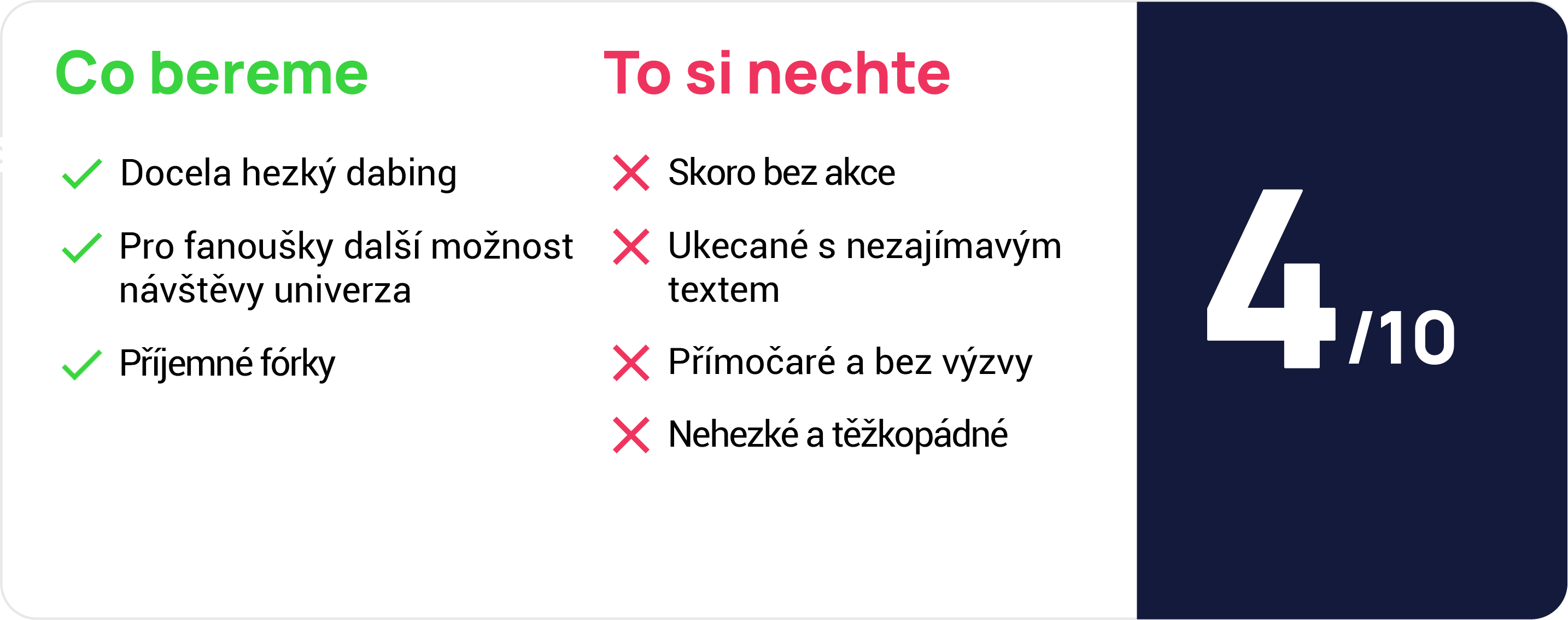 Co bereme

Docela hezký dabing

Pro fanoušky další možnost návštěvy univerza

Příjemné fórky

To si nechte

Skoro bez akce

Ukecané s nezajímavým textem

Přímočaré a bez výzvy

Nehezké a těžkopádné

4/10